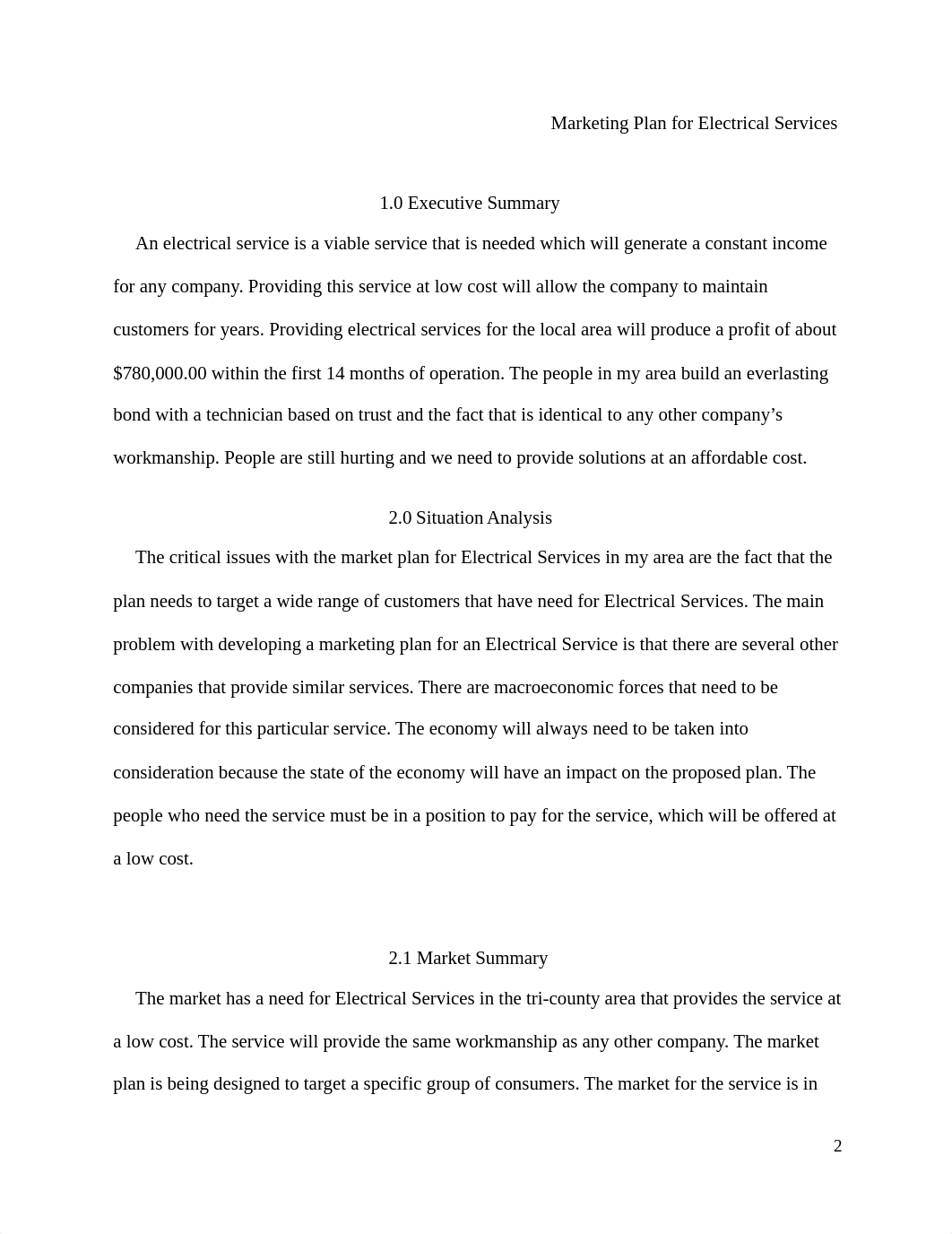 Marketing Plan for Electrical Services

1.0 Executive Summary

An electrical service is a viable service that is needed which will generate a constant income for any company. Providing this service at low cost will allow the company to maintain customers for years. Providing electrical services for the local area will produce a profit of about \$780,000.00 within the first 14 months of operation. The people in my area build an everlasting bond with a technician based on trust and the fact that is identical to any other company's workmanship. People are still hurting and we need to provide solutions at an affordable cost.

2.0 Situation Analysis

The critical issues with the market plan for Electrical Services in my area are the fact that the plan needs to target a wide range of customers that have need for Electrical Services. The main problem with developing a marketing plan for an Electrical Service is that there are several other companies that provide similar services. There are macroeconomic forces that need to be considered for this particular service. The economy will always need to be taken into consideration because the state of the economy will have an impact on the proposed plan. The people who need the service must be in a position to pay for the service, which will be offered at a low cost.

2.1 Market Summary

The market has a need for Electrical Services in the tri-county area that provides the service at a low cost. The service will provide the same workmanship as any other company. The market plan is being designed to target a specific group of consumers. The market for the service is in

2